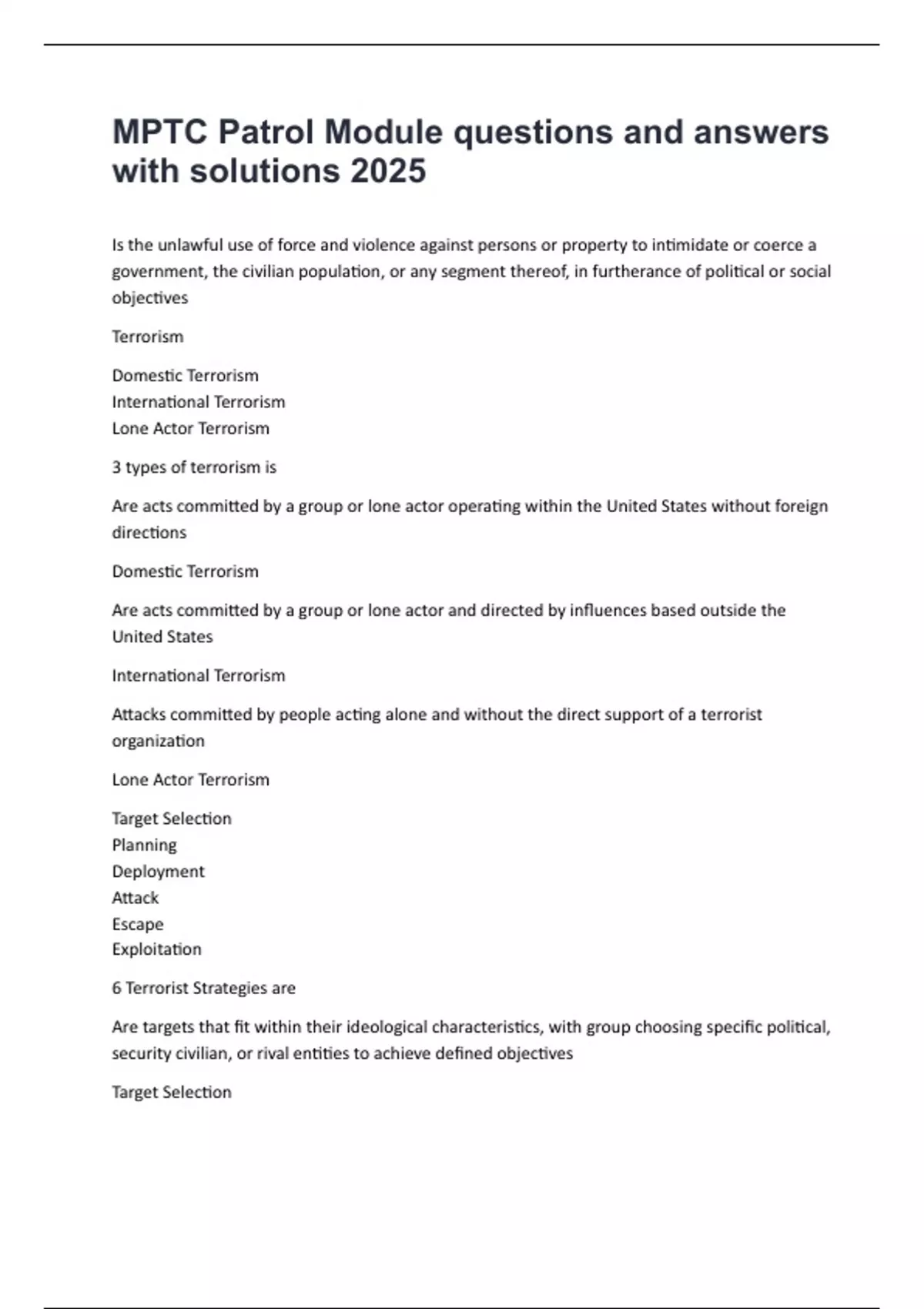 MPTC Patrol Module questions and answers with solutions 2025

Is the unlawful use of force and violence against persons or property to intimidate or coerce a government, the civilian population, or any segment thereof, in furtherance of political or social objectives

Terrorism

Domestic Terrorism
International Terrorism
Lone Actor Terrorism

3 types of terrorism is

Are acts committed by a group or lone actor operating within the United States without foreign directions

Domestic Terrorism

Are acts committed by a group or lone actor and directed by influences based outside the United States

International Terrorism

Attacks committed by people acting alone and without the direct support of a terrorist organization

Lone Actor Terrorism

Target Selection
Planning
Deployment
Attack
Escape
Exploitation

6 Terrorist Strategies are

Are targets that fit within their ideological characteristics, with group choosing specific political, security civilian, or rival entities to achieve defined objectives

Target Selection